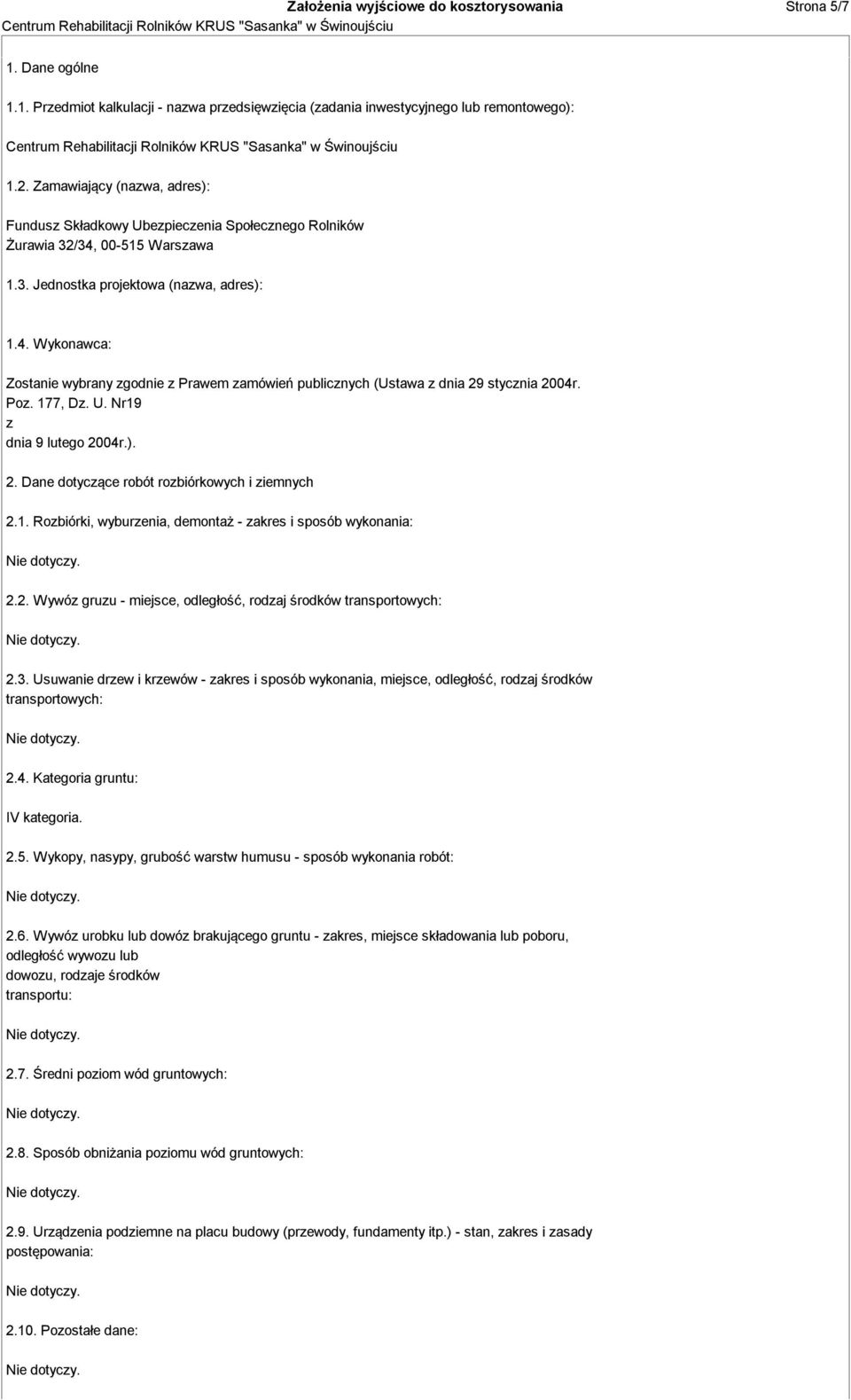 Założenia wyjściowe do kosztorysowania
Centrum Rehabilitacji Rolników KRUS "Sasanka" w Świnoujściu
Strona 5/7

1. Dane ogólne

1.1. Przedmiot kalkulacji - nazwa przedsięwzięcia (zadania inwestycyjnego lub remontowego):

Centrum Rehabilitacji Rolników KRUS "Sasanka" w Świnoujściu

1.2. Zamawiający (nazwa, adres):

Fundusz Składkowy Ubezpieczenia Społecznego Rolników
Żurawia 32/34, 00-515 Warszawa

1.3. Jednostka projektowa (nazwa, adres):

1.4. Wykonawca:

Zostanie wybrany zgodnie z Prawem zamówień publicznych (Ustawa z dnia 29 stycznia 2004r. Poz. 177, Dz. U. Nr19
z
dnia 9 lutego 2004r.).

2. Dane dotyczące robót rozbiórkowych i ziemnych

2.1. Rozbiórki, wyburzenia, demontaż - zakres i sposób wykonania:

Nie dotyczy.

2.2. Wywóz gruzu - miejsce, odległość, rodzaj środków transportowych:

Nie dotyczy.

2.3. Usuwanie drzew i krzewów - zakres i sposób wykonania, miejsce, odległość, rodzaj środków transportowych:

Nie dotyczy.

2.4. Kategoria gruntu:

IV kategoria.

2.5. Wykopy, nasypy, grubość warstw humusu - sposób wykonania robót:

Nie dotyczy.

2.6. Wywóz urobku lub dowóz brakującego gruntu - zakres, miejsce składowania lub poboru, odległość wywozu lub
dowozu, rodzaje środków
transportu:

Nie dotyczy.

2.7. Średni poziom wód gruntowych:

Nie dotyczy.

2.8. Sposób obniżania poziomu wód gruntowych:

Nie dotyczy.

2.9. Urządzenia podziemne na placu budowy (przewody, fundamenty itp.) - stan, zakres i zasady postępowania:

Nie dotyczy.

2.10. Pozostałe dane:

Nie dotyczy.